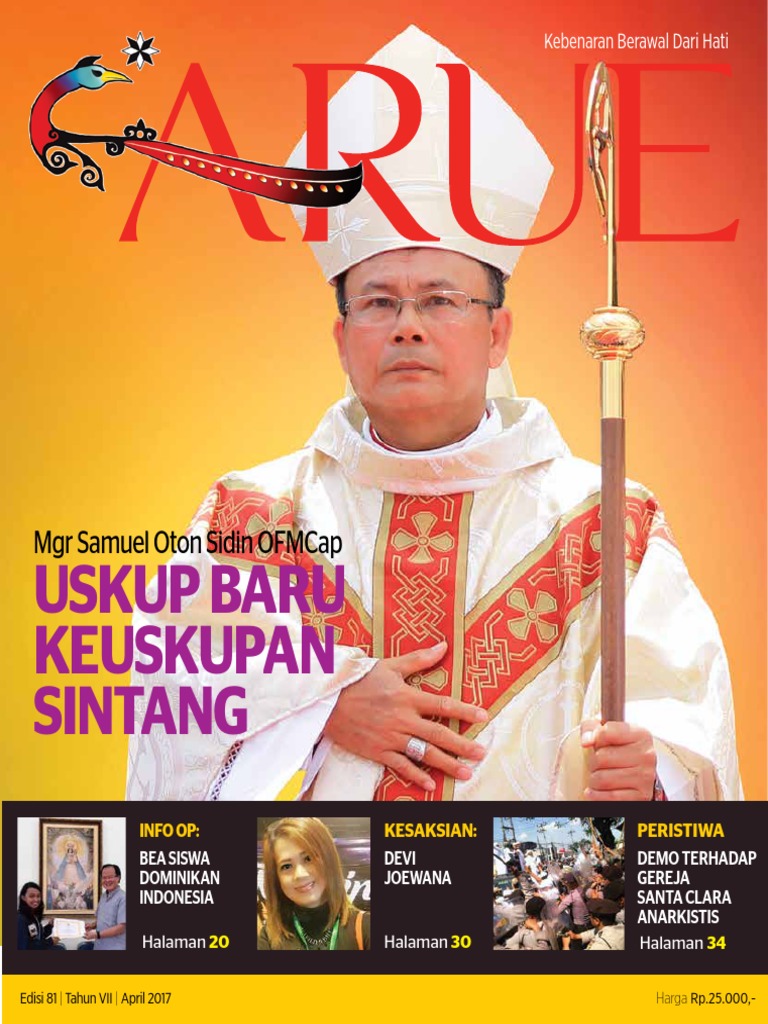 Kebenaran Berawal Dari Hati

ARUE

Mgr Samuel Oton Sidin OFMCap

USKUP BARU KEUSKUPAN SINTANG

INFO OP:
BEA SISWA DOMINIKAN INDONESIA
Halaman 20

KESAKSIAN:
DEVI JOEWANA
Halaman 30

PERISTIWA
DEMO TERHADAP GEREJA SANTA CLARA ANARKISTIS
Halaman 34

Edisi 81 | Tahun VII | April 2017

Harga Rp.25.000,-